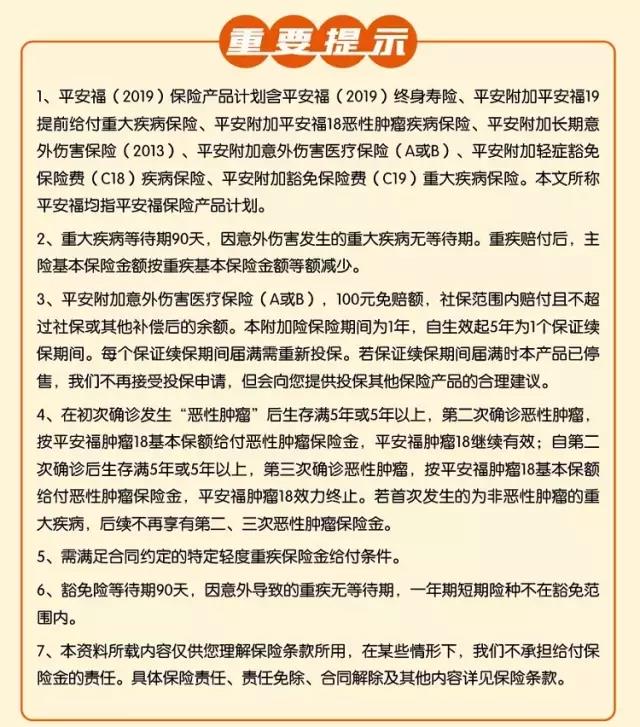 重要提示

1、平安福（2019）保险产品计划含平安福（2019）终身寿险、平安附加平安福19提前给付重大疾病保险、平安附加平安福18恶性肿瘤疾病保险、平安附加长期意外伤害保险（2013）、平安附加意外伤害医疗保险（A或B）、平安附加轻症豁免保险费（C18）疾病保险、平安附加豁免保险费（C19）重大疾病保险。本文所称平安福均指平安福保险产品计划。

2、重大疾病等待期90天，因意外伤害发生的重大疾病无等待期。重疾赔付后，主险基本保险金额按重疾基本保险金额等额减少。

3、平安附加意外伤害医疗保险（A或B），100元免赔额，社保范围内赔付且不超过社保或其他补偿后的余额。本附加险保险期间为1年，自生效起5年为1个保证续保期间。每个保证续保期间届满需重新投保。若保证续保期间届满时本产品已停售，我们不再接受投保申请，但会向您提供投保其他保险产品的合理建议。

4、在初次确诊发生“恶性肿瘤”后生存满5年或5年以上，第二次确诊恶性肿瘤，按平安福肿瘤18基本保额给付恶性肿瘤保险金，平安福肿瘤18继续有效；自第二次确诊后生存满5年或5年以上，第三次确诊恶性肿瘤，按平安福肿瘤18基本保额给付恶性肿瘤保险金，平安福肿瘤18效力终止。若首次发生的为非恶性肿瘤的重大疾病，后续不再享有第二、三次恶性肿瘤保险金。

5、需满足合同约定的特定轻度重疾保险金给付条件。

6、豁免险等待期90天，因意外导致的重疾无等待期，一年期短期险种不在豁免范围内。

7、本资料所载内容仅供您理解保险条款所用，在某些情形下，我们不承担给付保险金的责任。具体保险责任、责任免除、合同解除及其他内容详见保险条款。